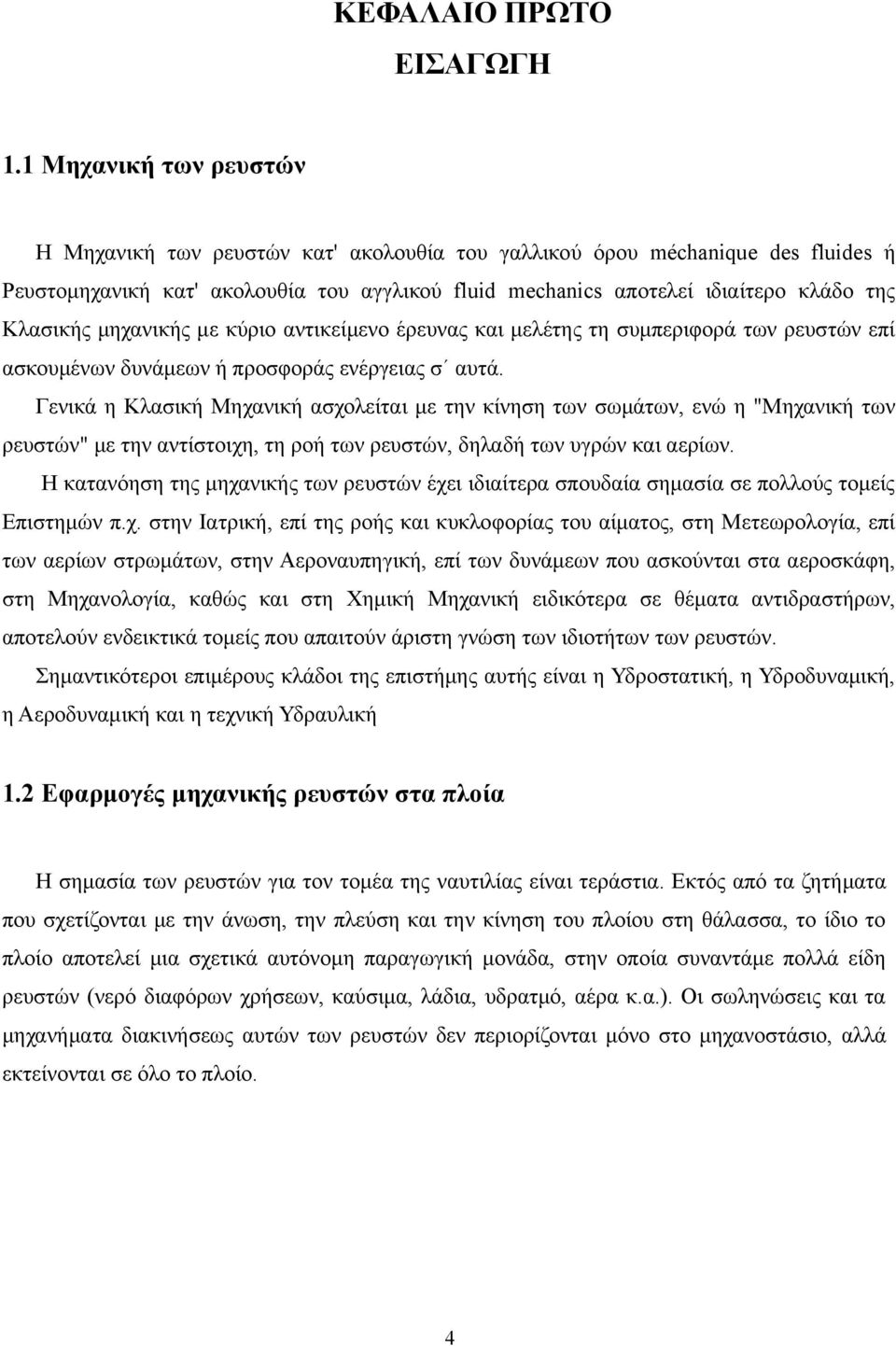 ΚΕΦΑΛΑΙΟ ΠΡΩΤΟ

ΕΙΣΑΓΩΓΗ

1.1 Μηχανική των ρευστών

Η Μηχανική των ρευστών κατ' ακολουθία του γαλλικού όρου méchanique des fluides ή Ρευστομηχανική κατ' ακολουθία του αγγλικού fluid mechanics αποτελεί ιδιαίτερο κλάδο της Κλασικής μηχανικής με κύριο αντικείμενο έρευνας και μελέτης τη συμπεριφορά των ρευστών επί ασκουμένων δυνάμεων ή προσφοράς ενέργειας σ΄ αυτά.

Γενικά η Κλασική Μηχανική ασχολείται με την κίνηση των σωμάτων, ενώ η "Μηχανική των ρευστών" με την αντίστοιχη, τη ροή των ρευστών, δηλαδή των υγρών και αερίων.

Η κατανόηση της μηχανικής των ρευστών έχει ιδιαίτερα σπουδαία σημασία σε πολλούς τομείς Επιστημών π.χ. στην Ιατρική, επί της ροής και κυκλοφορίας του αίματος, στη Μετεωρολογία, επί των αερίων στρωμάτων, στην Αεροναυπηγική, επί των δυνάμεων που ασκούνται στα αεροσκάφη, στη Μηχανολογία, καθώς και στη Χημική Μηχανική ειδικότερα σε θέματα αντιδραστήρων, αποτελούν ενδεικτικά τομείς που απαιτούν άριστη γνώση των ιδιοτήτων των ρευστών.

Σημαντικότεροι επιμέρους κλάδοι της επιστήμης αυτής είναι η Υδροστατική, η Υδροδυναμική, η Αεροδυναμική και η τεχνική Υδραυλική

1.2 Εφαρμογές μηχανικής ρευστών στα πλοία

Η σημασία των ρευστών για τον τομέα της ναυτιλίας είναι τεράστια. Εκτός από τα ζητήματα που σχετίζονται με την άνωση, την πλεύση και την κίνηση του πλοίου στη θάλασσα, το ίδιο το πλοίο αποτελεί μια σχετικά αυτόνομη παραγωγική μονάδα, στην οποία συναντάμε πολλά είδη ρευστών (νερό διαφόρων χρήσεων, καύσιμα, λάδια, υδρατμό, αέρα κ.α.). Οι σωληνώσεις και τα μηχανήματα διακινήσεως αυτών των ρευστών δεν περιορίζονται μόνο στο μηχανοστάσιο, αλλά εκτείνονται σε όλο το πλοίο.

4